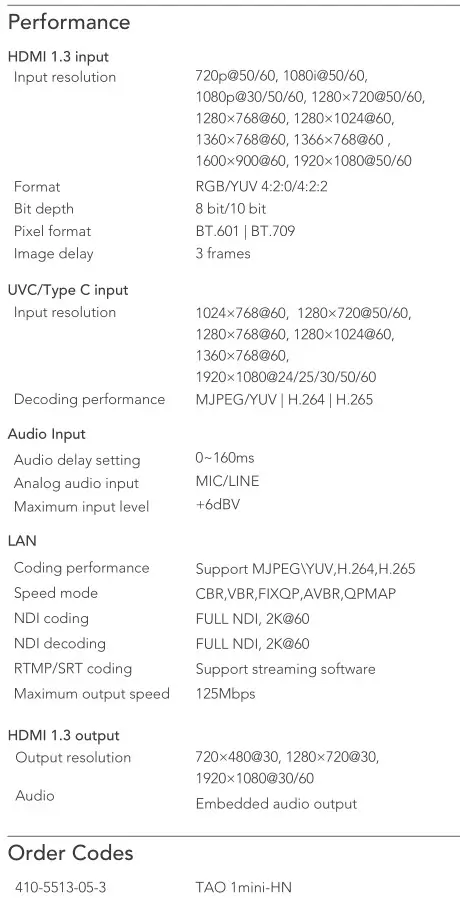 Performance

HDMI 1.3 input

| | |
|---|---|
| Input resolution | 720p@50/60, 1080i@50/60, 1080p@30/50/60, 1280×720@50/60, 1280×768@60, 1280×1024@60, 1360×768@60, 1366×768@60 , 1600×900@60, 1920×1080@50/60 |
| Format | RGB/YUV 4:2:0/4:2:2 |
| Bit depth | 8 bit/10 bit |
| Pixel format | BT.601 \| BT.709 |
| Image delay | 3 frames |

UVC/Type C input

| | |
|---|---|
| Input resolution | 1024×768@60, 1280×720@50/60, 1280×768@60, 1280×1024@60, 1360×768@60, 1920×1080@24/25/30/50/60 |
| Decoding performance | MJPEG/YUV \| H.264 \| H.265 |

Audio Input

| | |
|---|---|
| Audio delay setting | 0~160ms |
| Analog audio input | MIC/LINE |
| Maximum input level | +6dBV |

LAN

| | |
|---|---|
| Coding performance | Support MJPEG\YUV,H.264,H.265 |
| Speed mode | CBR,VBR,FIXQP,AVBR,QPMAP |
| NDI coding | FULL NDI, 2K@60 |
| NDI decoding | FULL NDI, 2K@60 |
| RTMP/SRT coding | Support streaming software |
| Maximum output speed | 125Mbps |

HDMI 1.3 output

| | |
|---|---|
| Output resolution | 720×480@30, 1280×720@30, 1920×1080@30/60 |
| Audio | Embedded audio output |

Order Codes

| | |
|---|---|
| 410-5513-05-3 | TAO 1mini-HN |